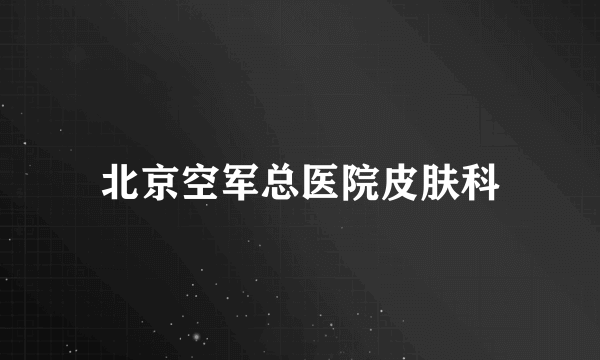 北京空军总医院皮肤科